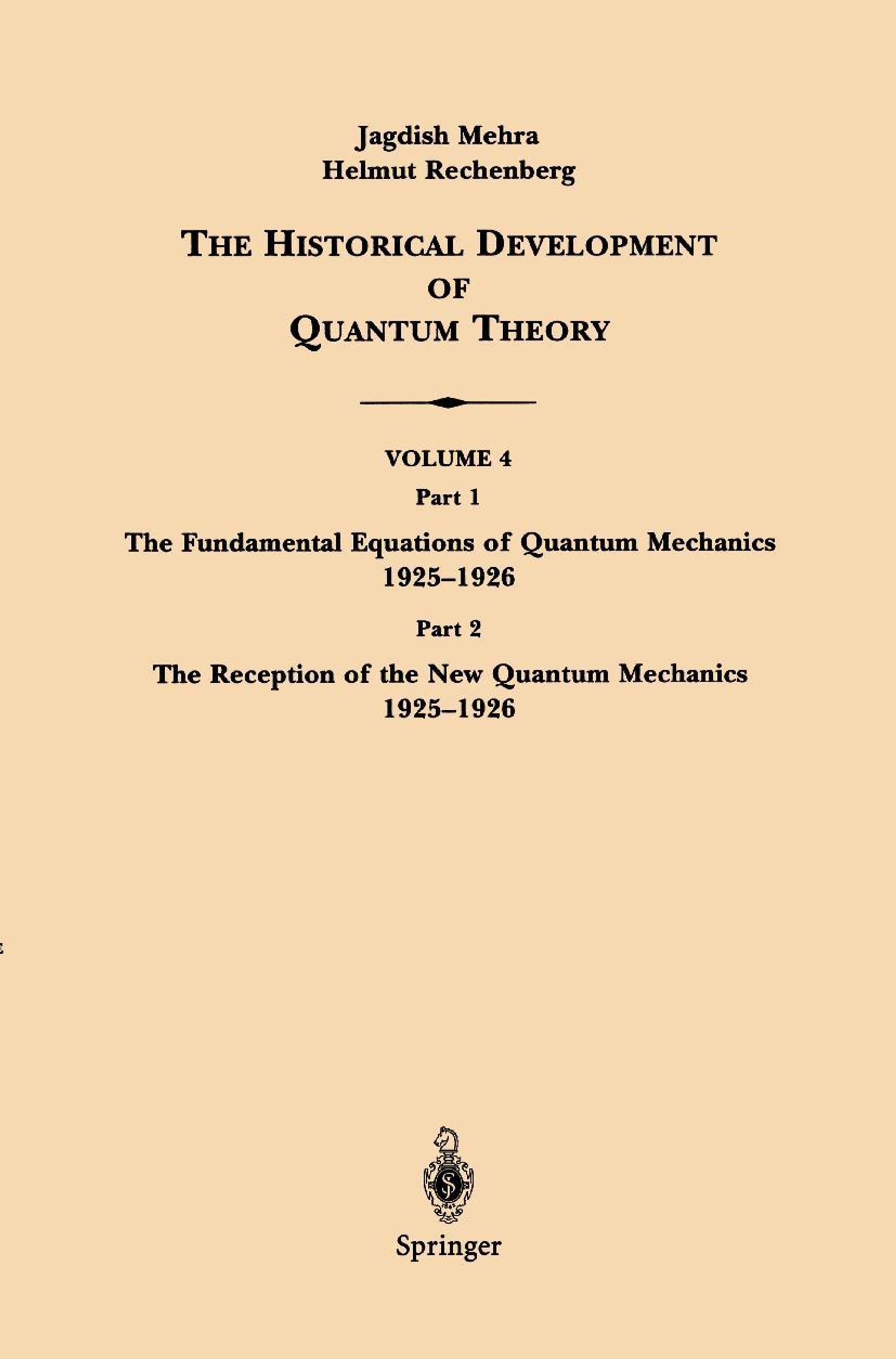 Jagdish Mehra
Helmut Rechenberg

THE HISTORICAL DEVELOPMENT OF QUANTUM THEORY

VOLUME 4

Part 1

The Fundamental Equations of Quantum Mechanics 1925–1926

Part 2

The Reception of the New Quantum Mechanics 1925–1926

Springer